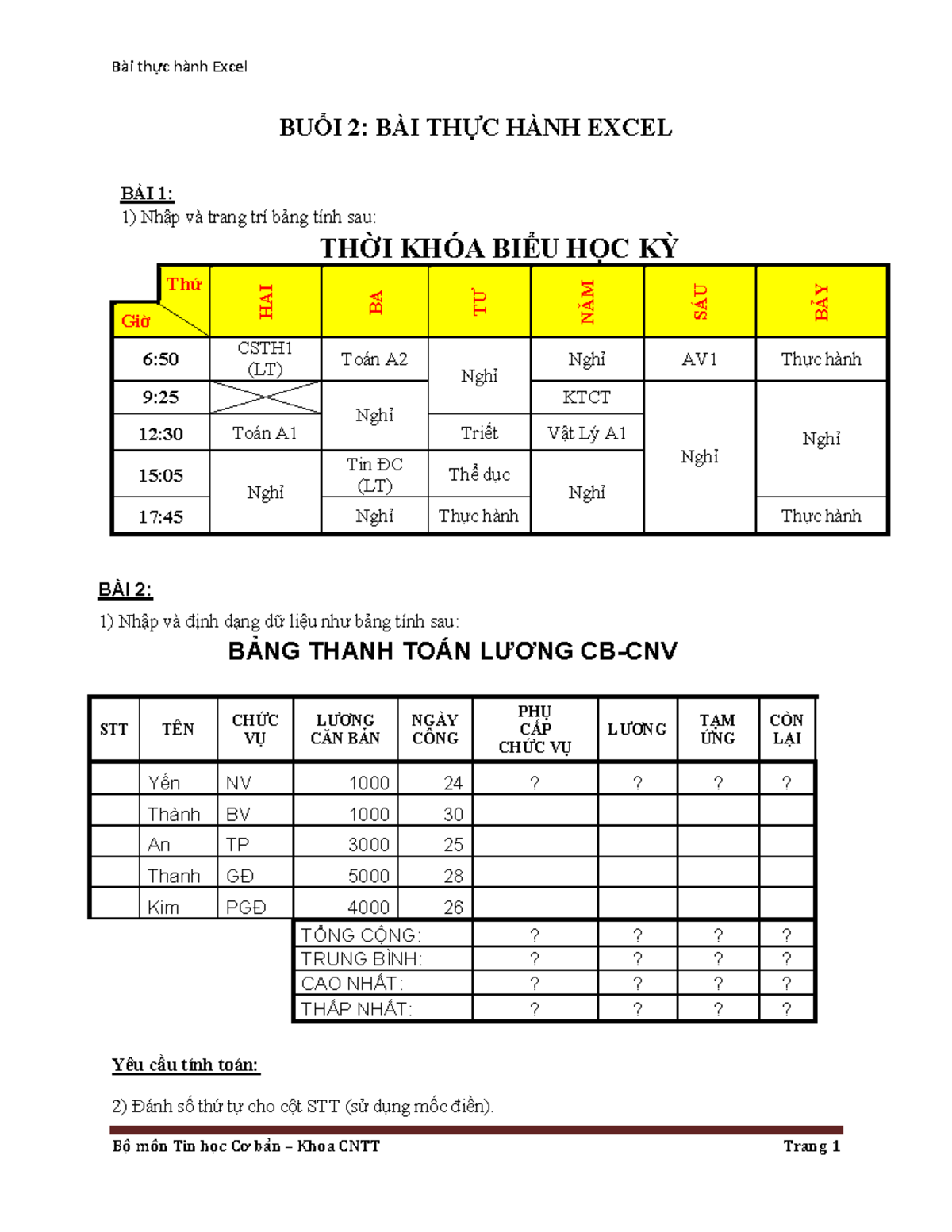 Bài thực hành Excel

BUỔI 2: BÀI THỰC HÀNH EXCEL

BÀI 1:
1) Nhập và trang trí bảng tính sau:

THỜI KHÓA BIỂU HỌC KỲ

| Thứ Giờ | HAI | BA | TƯ | NĂM | SÁU | BẢY |
|---|---|---|---|---|---|---|
| 6:50 | CSTH1 (LT) | Toán A2 | Nghỉ | Nghỉ | AV1 | Thực hành |
| 9:25 | | Nghỉ | | KTCT | Nghỉ | Nghỉ |
| 12:30 | Toán A1 | | Triết | Vật Lý A1 | | |
| 15:05 | Nghỉ | Tin ĐC (LT) | Thể dục | Nghỉ | | |
| 17:45 | | Nghỉ | Thực hành | | | Thực hành |

BÀI 2:
1) Nhập và định dạng dữ liệu như bảng tính sau:

BẢNG THANH TOÁN LƯƠNG CB-CNV

| STT | TÊN | CHỨC VỤ | LƯƠNG CĂN BẢN | NGÀY CÔNG | PHỤ CẤP CHỨC VỤ | LƯƠNG | TẠM ỨNG | CÒN LẠI |
|---|---|---|---|---|---|---|---|---|
| | Yến | NV | 1000 | 24 | ? | ? | ? | ? |
| | Thành | BV | 1000 | 30 | | | | |
| | An | TP | 3000 | 25 | | | | |
| | Thanh | GĐ | 5000 | 28 | | | | |
| | Kim | PGĐ | 4000 | 26 | | | | |
| | | | TỔNG CỘNG: | | ? | ? | ? | ? |
| | | | TRUNG BÌNH: | | ? | ? | ? | ? |
| | | | CAO NHẤT: | | ? | ? | ? | ? |
| | | | THẤP NHẤT: | | ? | ? | ? | ? |

Yêu cầu tính toán:

2) Đánh số thứ tự cho cột STT (sử dụng mốc điền).

Bộ môn Tin học Cơ bản – Khoa CNTT Trang 1